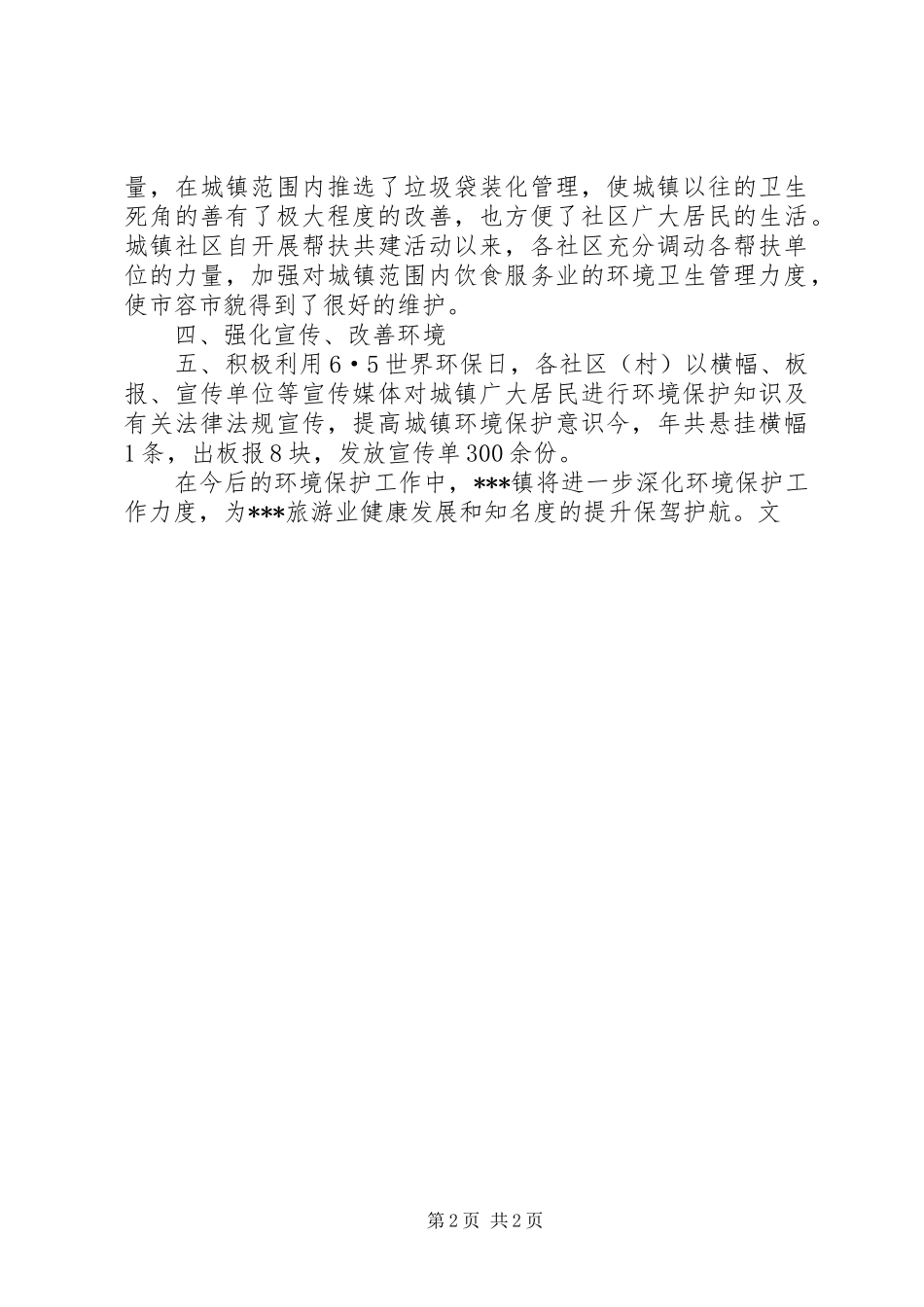 量，在城镇范围内推选了垃圾袋装化管理，使城镇以往的卫生死角的善有了极大程度的改善，也方便了社区广大居民的生活。城镇社区自开展帮扶共建活动以来，各社区充分调动各帮扶单位的力量，加强对城镇范围内饮食服务业的环境卫生管理力度，使市容市貌得到了很好的维护。

四、强化宣传、改善环境

五、积极利用6·5世界环保日，各社区（村）以横幅、板报、宣传单位等宣传媒体对城镇广大居民进行环境保护知识及有关法律法规宣传，提高城镇环境保护意识今，年共悬挂横幅1条，出板报8块，发放宣传单300余份。

在今后的环境保护工作中，***镇将进一步深化环境保护工作力度，为***旅游业健康发展和知名度的提升保驾护航。文

第2页 共2页